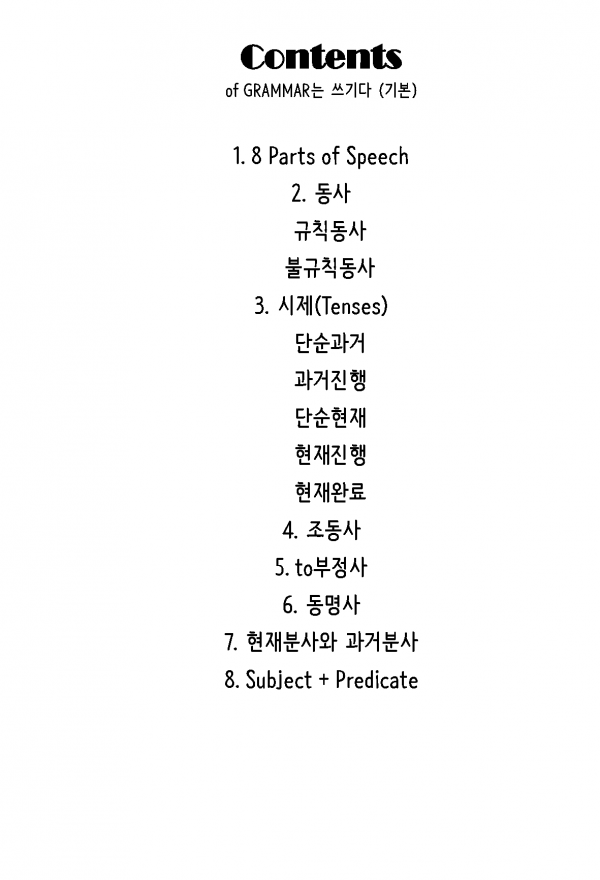 Contents
of GRAMMAR는 쓰기다 (기본)

1. 8 Parts of Speech
2. 동사
규칙동사
불규칙동사
3. 시제(Tenses)
단순과거
과거진행
단순현재
현재진행
현재완료
4. 조동사
5. to부정사
6. 동명사
7. 현재분사와 과거분사
8. Subject + Predicate